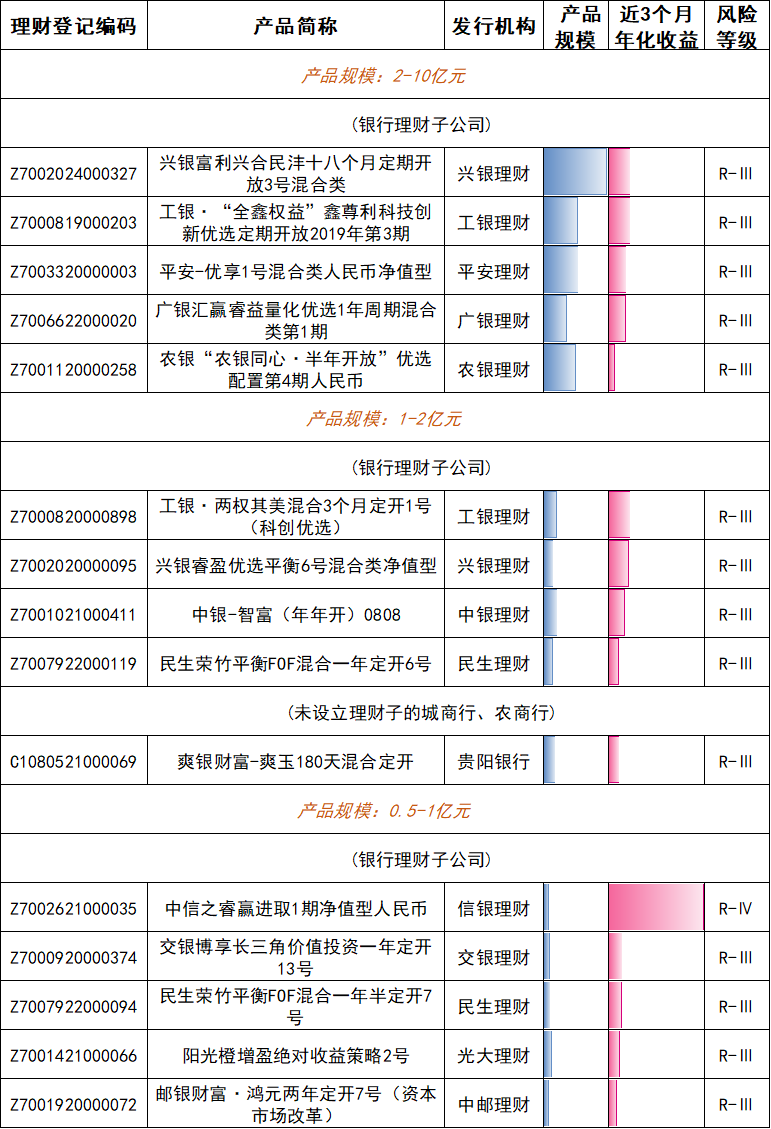 | 理财登记编码 | 产品简称 | 发行机构 | 产品规模 | 近3个月年化收益 | 风险等级 |
|---|---|---|---|---|---|
| 产品规模：2-10亿元 | | | | | |
| （银行理财子公司） | | | | | |
| Z7002024000327 | 兴银富利兴合民沣十八个月定期开放3号混合类 | 兴银理财 | | | R-III |
| Z7000819000203 | 工银·“全鑫权益”鑫尊利科技创新优选定期开放2019年第3期 | 工银理财 | | | R-III |
| Z7003320000003 | 平安-优享1号混合类人民币净值型 | 平安理财 | | | R-III |
| Z7006622000020 | 广银汇赢睿益量化优选1年周期混合类第1期 | 广银理财 | | | R-III |
| Z7001120000258 | 农银“农银同心·半年开放”优选配置第4期人民币 | 农银理财 | | | R-III |
| 产品规模：1-2亿元 | | | | | |
| （银行理财子公司） | | | | | |
| Z7000820000898 | 工银·两权其美混合3个月定开1号（科创优选） | 工银理财 | | | R-III |
| Z7002020000095 | 兴银睿盈优选平衡6号混合类净值型 | 兴银理财 | | | R-III |
| Z7001021000411 | 中银-智富（年年开）0808 | 中银理财 | | | R-III |
| Z7007922000119 | 民生荣竹平衡FOF混合一年定开6号 | 民生理财 | | | R-III |
| （未设立理财子的城商行、农商行） | | | | | |
| C1080521000069 | 爽银财富-爽玉180天混合定开 | 贵阳银行 | | | R-III |
| 产品规模：0.5-1亿元 | | | | | |
| （银行理财子公司） | | | | | |
| Z7002621000035 | 中信之睿赢进取1期净值型人民币 | 信银理财 | | | R-IV |
| Z7000920000374 | 交银博享长三角价值投资一年定开13号 | 交银理财 | | | R-III |
| Z7007922000094 | 民生荣竹平衡FOF混合一年半定开7号 | 民生理财 | | | R-III |
| Z7001421000066 | 阳光橙增盈绝对收益策略2号 | 光大理财 | | | R-III |
| Z7001920000072 | 邮银财富·鸿元两年定开7号（资本市场改革） | 中邮理财 | | | R-III |